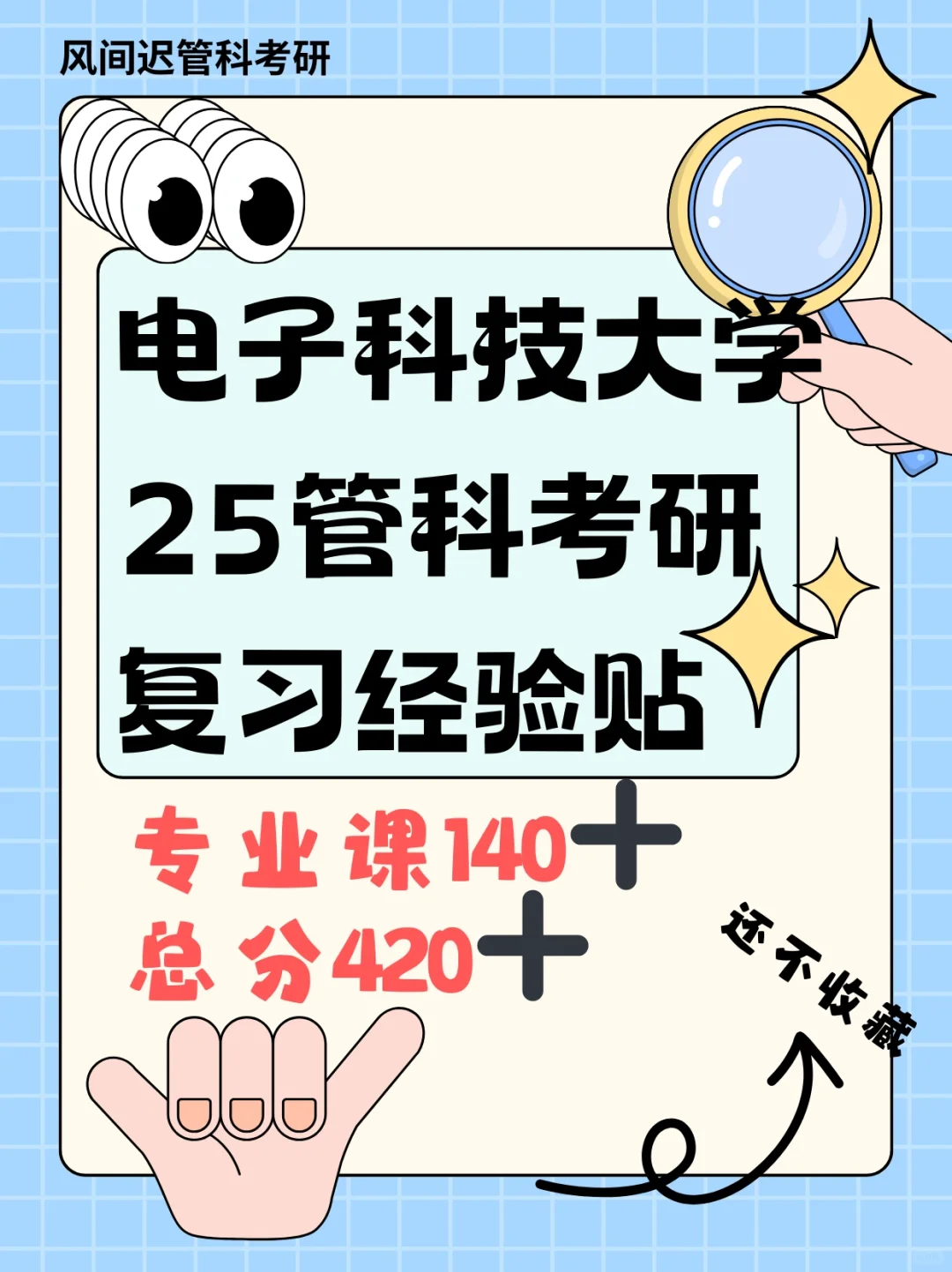 风间迟管科考研

电子科技大学
25管科考研
复习经验贴

专业课140+
总分420+

还不收藏